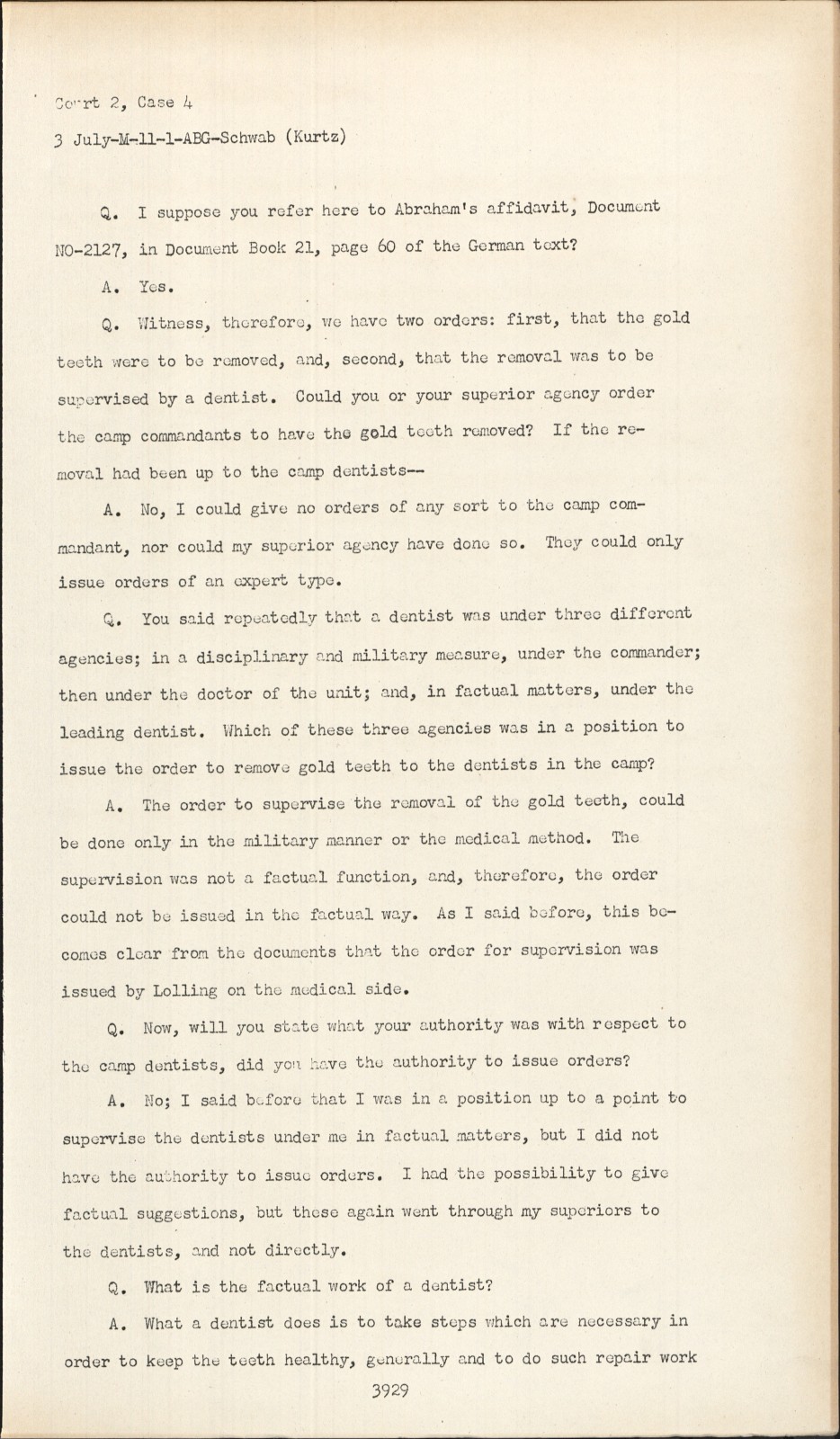 Court 2, Case 4

3 July-M-11-1-ABG-Schwab (Kurtz)

Q. I suppose you refer here to Abraham's affidavit, Document NO-2127, in Document Book 21, page 60 of the German text?

A. Yes.

Q. Witness, therefore, we have two orders: first, that the gold teeth were to be removed, and, second, that the removal was to be supervised by a dentist. Could you or your superior agency order the camp commandants to have the gold teeth removed? If the removal had been up to the camp dentists--

A. No, I could give no orders of any sort to the camp commandant, nor could my superior agency have done so. They could only issue orders of an expert type.

Q. You said repeatedly that a dentist was under three different agencies; in a disciplinary and military measure, under the commander; then under the doctor of the unit; and, in factual matters, under the leading dentist. Which of these three agencies was in a position to issue the order to remove gold teeth to the dentists in the camp?

A. The order to supervise the removal of the gold teeth, could be done only in the military manner or the medical method. The supervision was not a factual function, and, therefore, the order could not be issued in the factual way. As I said before, this becomes clear from the documents that the order for supervision was issued by Lolling on the medical side.

Q. Now, will you state what your authority was with respect to the camp dentists, did you have the authority to issue orders?

A. No; I said before that I was in a position up to a point to supervise the dentists under me in factual matters, but I did not have the authority to issue orders. I had the possibility to give factual suggestions, but these again went through my superiors to the dentists, and not directly.

Q. What is the factual work of a dentist?

A. What a dentist does is to take steps which are necessary in order to keep the teeth healthy, generally and to do such repair work

3929